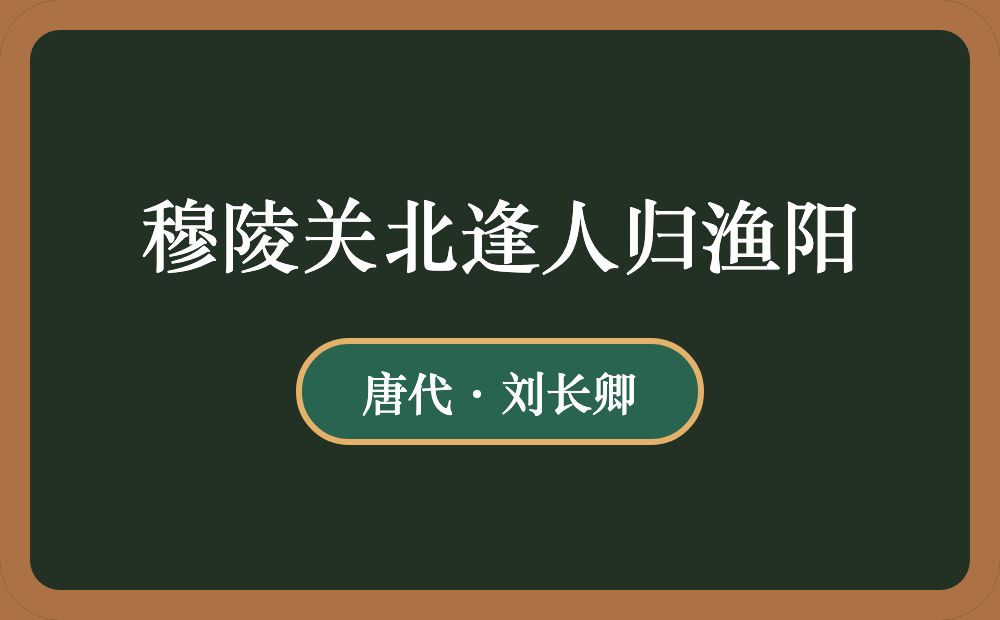 穆陵关北逢人归渔阳

唐代 · 刘长卿